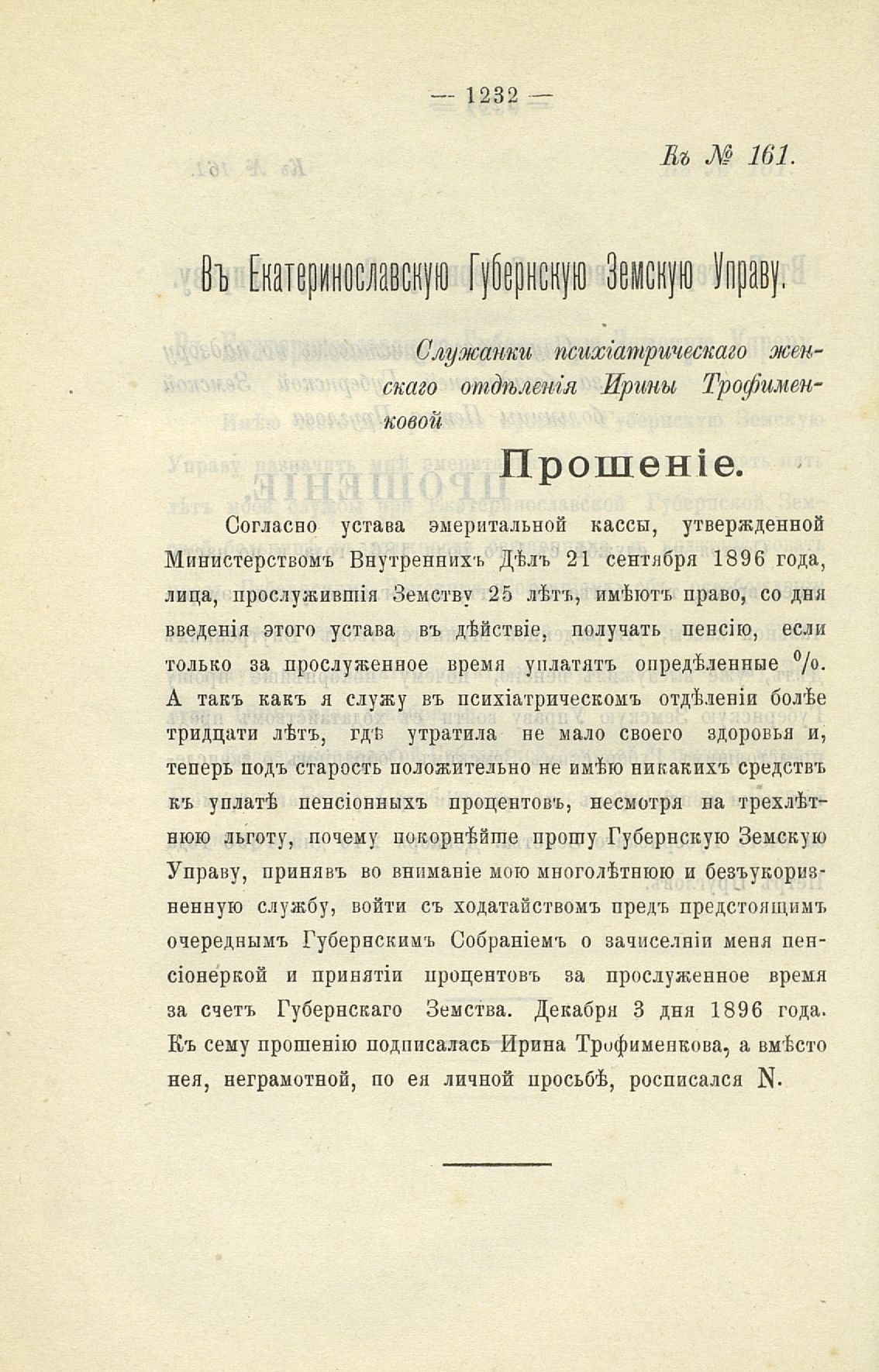 — 1232 —

Къ № 161.

Въ Екатеринославскую Губернскую Земскую Управу.

Служанки психіатрическаго женскаго отдѣленія Ирины Трофименковой

Прошеніе.

Согласно устава эмеритальной кассы, утвержденной Министерствомъ Внутреннихъ Дѣлъ 21 сентября 1896 года, лица, прослужившія Земству 25 лѣтъ, имѣютъ право, со дня введенія этого устава въ дѣйствіе, получать пенсію, если только за прослуженное время уплатятъ опредѣленные %. А такъ какъ я служу въ психіатрическомъ отдѣленіи болѣе тридцати лѣтъ, гдѣ утратила не мало своего здоровья и, теперь подъ старость положительно не имѣю никакихъ средствъ къ уплатѣ пенсіонныхъ процентовъ, несмотря на трехлѣтнюю льготу, почему покорнѣйше прошу Губернскую Земскую Управу, принявъ во вниманіе мою многолѣтнюю и безъукоризненную службу, войти съ ходатайствомъ предъ предстоящимъ очереднымъ Губернскимъ Собраніемъ о зачиселніи меня пенсіонеркой и принятіи процентовъ за прослуженное время за счетъ Губернскаго Земства. Декабря 3 дня 1896 года. Къ сему прошенію подписалась Ирина Трофименкова, а вмѣсто нея, неграмотной, по ея личной просьбѣ, росписался N.